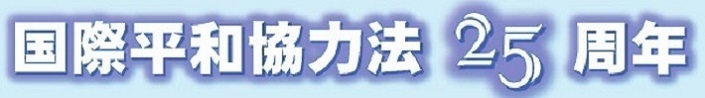 国際平和協力法 25 周年